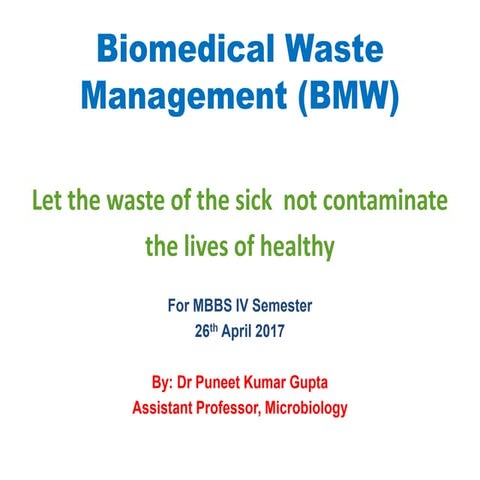 Biomedical Waste Management (BMW)

Let the waste of the sick not contaminate the lives of healthy

For MBBS IV Semester
26th April 2017

By: Dr Puneet Kumar Gupta
Assistant Professor, Microbiology